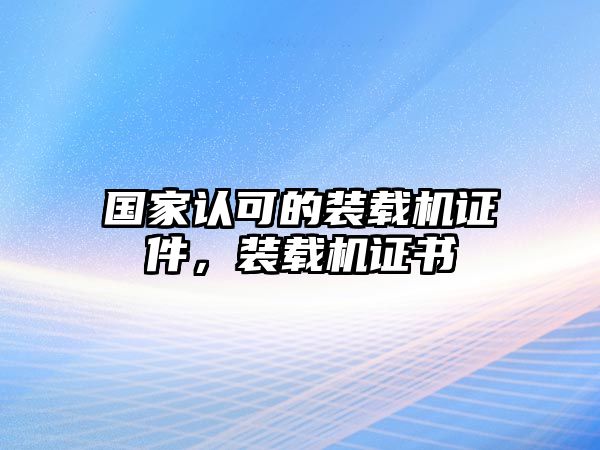 国家认可的装载机证件，装载机证书